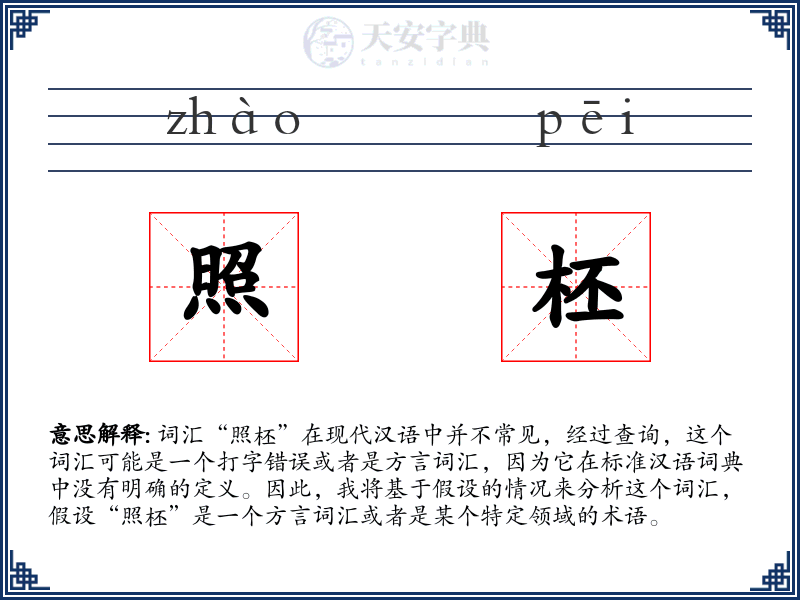 天安字典
tanzidian

zhào pēi

照 柸

意思解释: 词汇“照柸”在现代汉语中并不常见，经过查询，这个词汇可能是一个打字错误或者是方言词汇，因为它在标准汉语词典中没有明确的定义。因此，我将基于假设的情况来分析这个词汇，假设“照柸”是一个方言词汇或者是某个特定领域的术语。